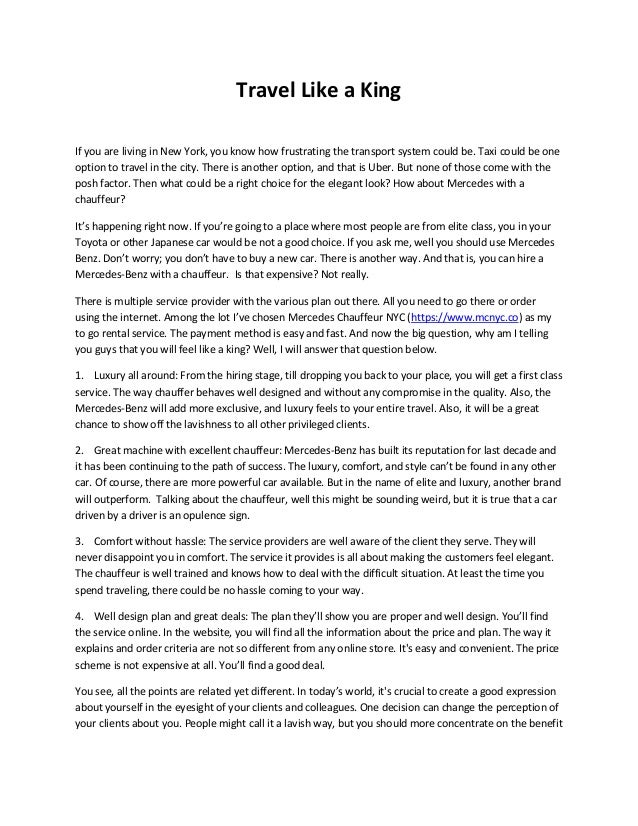 Travel Like a King

If you are living in New York, you know how frustrating the transport system could be. Taxi could be one option to travel in the city. There is another option, and that is Uber. But none of those come with the posh factor. Then what could be a right choice for the elegant look? How about Mercedes with a chauffeur?

It's happening right now. If you're going to a place where most people are from elite class, you in your Toyota or other Japanese car would be not a good choice. If you ask me, well you should use Mercedes Benz. Don't worry; you don't have to buy a new car. There is another way. And that is, you can hire a Mercedes-Benz with a chauffeur. Is that expensive? Not really.

There is multiple service provider with the various plan out there. All you need to go there or order using the internet. Among the lot I've chosen Mercedes Chauffeur NYC (https://www.mcnyc.co) as my to go rental service. The payment method is easy and fast. And now the big question, why am I telling you guys that you will feel like a king? Well, I will answer that question below.

1. Luxury all around: From the hiring stage, till dropping you back to your place, you will get a first class service. The way chauffer behaves well designed and without any compromise in the quality. Also, the Mercedes-Benz will add more exclusive, and luxury feels to your entire travel. Also, it will be a great chance to show off the lavishness to all other privileged clients.

2. Great machine with excellent chauffeur: Mercedes-Benz has built its reputation for last decade and it has been continuing to the path of success. The luxury, comfort, and style can't be found in any other car. Of course, there are more powerful car available. But in the name of elite and luxury, another brand will outperform. Talking about the chauffeur, well this might be sounding weird, but it is true that a car driven by a driver is an opulence sign.

3. Comfort without hassle: The service providers are well aware of the client they serve. They will never disappoint you in comfort. The service it provides is all about making the customers feel elegant. The chauffeur is well trained and knows how to deal with the difficult situation. At least the time you spend traveling, there could be no hassle coming to your way.

4. Well design plan and great deals: The plan they'll show you are proper and well design. You'll find the service online. In the website, you will find all the information about the price and plan. The way it explains and order criteria are not so different from any online store. It's easy and convenient. The price scheme is not expensive at all. You'll find a good deal.

You see, all the points are related yet different. In today's world, it's crucial to create a good expression about yourself in the eyesight of your clients and colleagues. One decision can change the perception of your clients about you. People might call it a lavish way, but you should more concentrate on the benefit